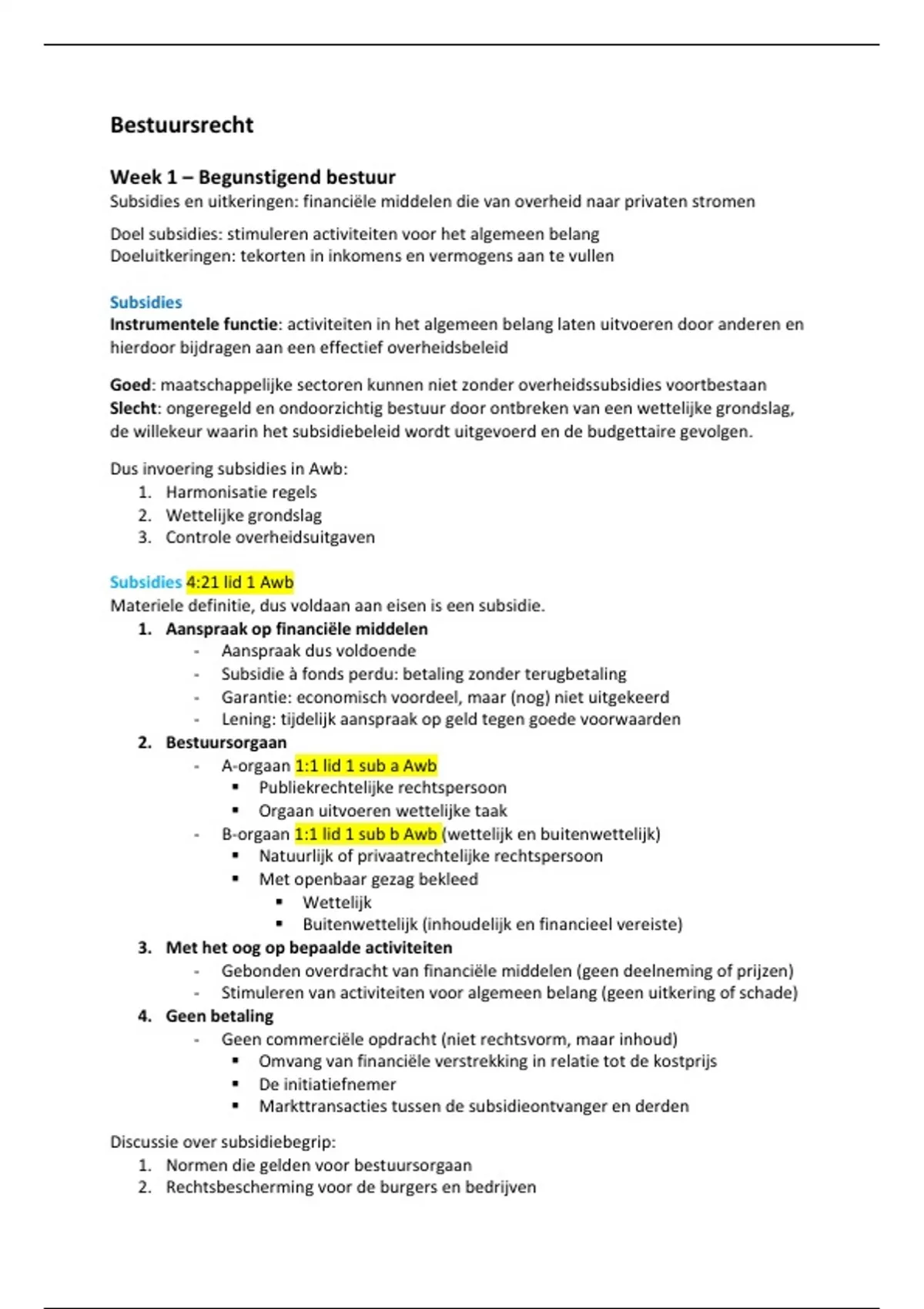 Bestuursrecht

Week 1 – Begunstigend bestuur
Subsidies en uitkeringen: financiële middelen die van overheid naar privaten stromen

Doel subsidies: stimuleren activiteiten voor het algemeen belang
Doeluitkeringen: tekorten in inkomens en vermogens aan te vullen

Subsidies
Instrumentele functie: activiteiten in het algemeen belang laten uitvoeren door anderen en hierdoor bijdragen aan een effectief overheidsbeleid

Goed: maatschappelijke sectoren kunnen niet zonder overheidssubsidies voortbestaan
Slecht: ongeregeld en ondoorzichtig bestuur door ontbreken van een wettelijke grondslag, de willekeur waarin het subsidiebeleid wordt uitgevoerd en de budgettaire gevolgen.

Dus invoering subsidies in Awb:
1. Harmonisatie regels
2. Wettelijke grondslag
3. Controle overheidsuitgaven

Subsidies 4:21 lid 1 Awb
Materiele definitie, dus voldaan aan eisen is een subsidie.
1. Aanspraak op financiële middelen
- Aanspraak dus voldoende
- Subsidie à fonds perdu: betaling zonder terugbetaling
- Garantie: economisch voordeel, maar (nog) niet uitgekeerd
- Lening: tijdelijk aanspraak op geld tegen goede voorwaarden
2. Bestuursorgaan
- A-orgaan 1:1 lid 1 sub a Awb
▪ Publiekrechtelijke rechtspersoon
▪ Orgaan uitvoeren wettelijke taak
- B-orgaan 1:1 lid 1 sub b Awb (wettelijk en buitenwettelijk)
▪ Natuurlijk of privaatrechtelijke rechtspersoon
▪ Met openbaar gezag bekleed
▪ Wettelijk
▪ Buitenwettelijk (inhoudelijk en financieel vereiste)
3. Met het oog op bepaalde activiteiten
- Gebonden overdracht van financiële middelen (geen deelneming of prijzen)
- Stimuleren van activiteiten voor algemeen belang (geen uitkering of schade)
4. Geen betaling
- Geen commerciële opdracht (niet rechtsvorm, maar inhoud)
▪ Omvang van financiële verstrekking in relatie tot de kostprijs
▪ De initiatiefnemer
▪ Markttransacties tussen de subsidieontvanger en derden

Discussie over subsidiebegrip:
1. Normen die gelden voor bestuursorgaan
2. Rechtsbescherming voor de burgers en bedrijven